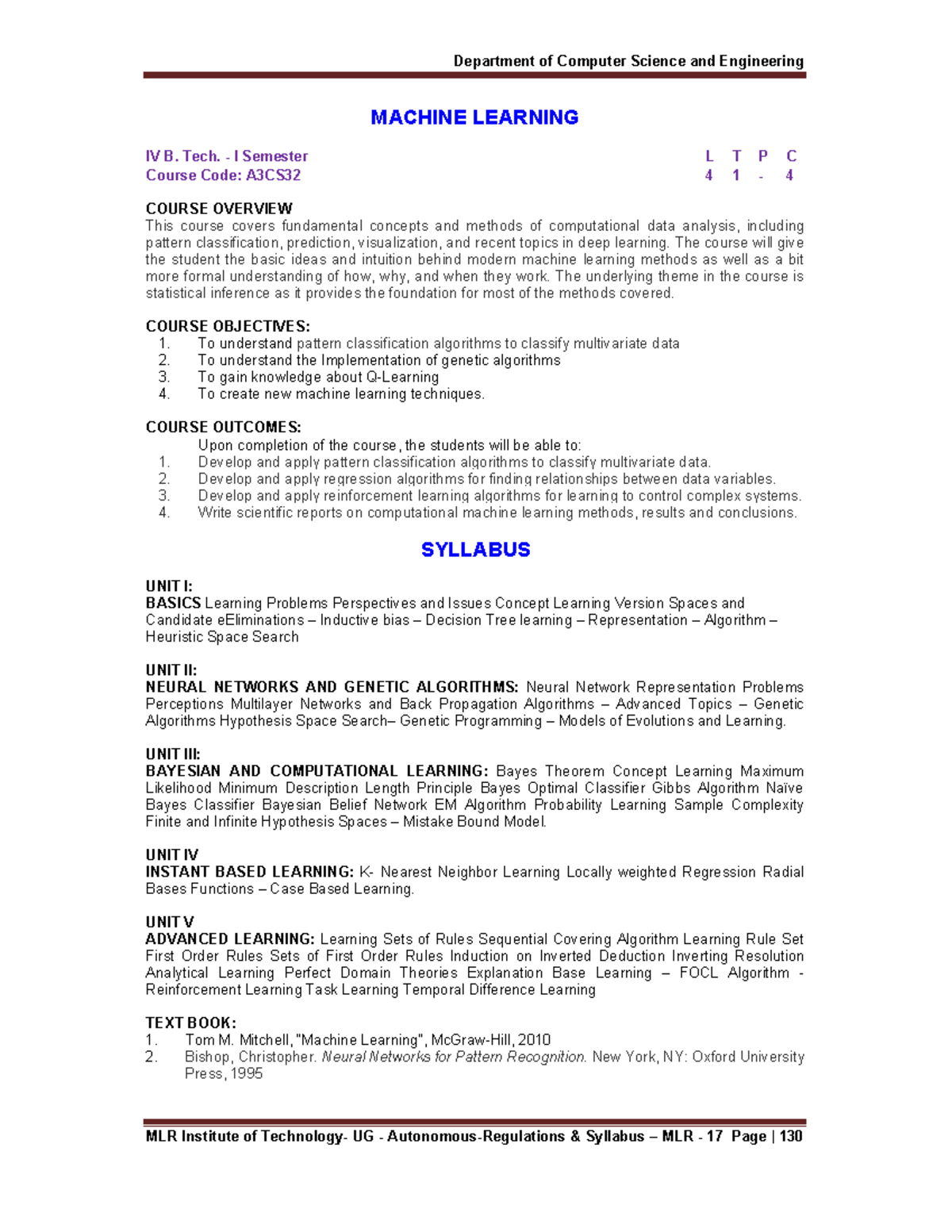 Department of Computer Science and Engineering

MACHINE LEARNING

IV B. Tech. - I Semester
Course Code: A3CS32

L T P C
4 1 - 4

COURSE OVERVIEW
This course covers fundamental concepts and methods of computational data analysis, including pattern classification, prediction, visualization, and recent topics in deep learning. The course will give the student the basic ideas and intuition behind modern machine learning methods as well as a bit more formal understanding of how, why, and when they work. The underlying theme in the course is statistical inference as it provides the foundation for most of the methods covered.

COURSE OBJECTIVES:
1. To understand pattern classification algorithms to classify multivariate data
2. To understand the Implementation of genetic algorithms
3. To gain knowledge about Q-Learning
4. To create new machine learning techniques.

COURSE OUTCOMES:
Upon completion of the course, the students will be able to:
1. Develop and apply pattern classification algorithms to classify multivariate data.
2. Develop and apply regression algorithms for finding relationships between data variables.
3. Develop and apply reinforcement learning algorithms for learning to control complex systems.
4. Write scientific reports on computational machine learning methods, results and conclusions.

SYLLABUS

UNIT I:
BASICS Learning Problems Perspectives and Issues Concept Learning Version Spaces and Candidate eEliminations – Inductive bias – Decision Tree learning – Representation – Algorithm – Heuristic Space Search

UNIT II:
NEURAL NETWORKS AND GENETIC ALGORITHMS: Neural Network Representation Problems Perceptions Multilayer Networks and Back Propagation Algorithms – Advanced Topics – Genetic Algorithms Hypothesis Space Search– Genetic Programming – Models of Evolutions and Learning.

UNIT III:
BAYESIAN AND COMPUTATIONAL LEARNING: Bayes Theorem Concept Learning Maximum Likelihood Minimum Description Length Principle Bayes Optimal Classifier Gibbs Algorithm Naïve Bayes Classifier Bayesian Belief Network EM Algorithm Probability Learning Sample Complexity Finite and Infinite Hypothesis Spaces – Mistake Bound Model.

UNIT IV
INSTANT BASED LEARNING: K- Nearest Neighbor Learning Locally weighted Regression Radial Bases Functions – Case Based Learning.

UNIT V
ADVANCED LEARNING: Learning Sets of Rules Sequential Covering Algorithm Learning Rule Set First Order Rules Sets of First Order Rules Induction on Inverted Deduction Inverting Resolution Analytical Learning Perfect Domain Theories Explanation Base Learning – FOCL Algorithm - Reinforcement Learning Task Learning Temporal Difference Learning

TEXT BOOK:
1. Tom M. Mitchell, "Machine Learning", McGraw-Hill, 2010
2. Bishop, Christopher. Neural Networks for Pattern Recognition. New York, NY: Oxford University Press, 1995

MLR Institute of Technology- UG - Autonomous-Regulations & Syllabus – MLR - 17 Page | 130